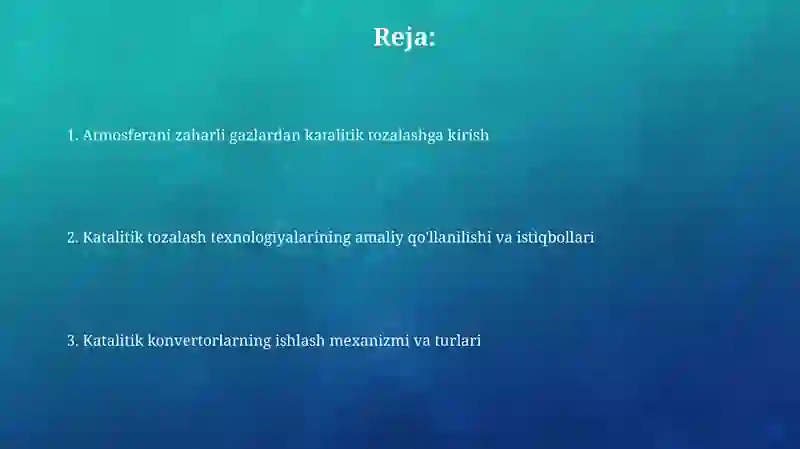 Reja:

1. Atmosferani zaharli gazlardan katalitik tozalashga kirish

2. Katalitik tozalash texnologiyalarining amaliy qo'llanilishi va istiqbollari

3. Katalitik konvertorlarning ishlash mexanizmi va turlari